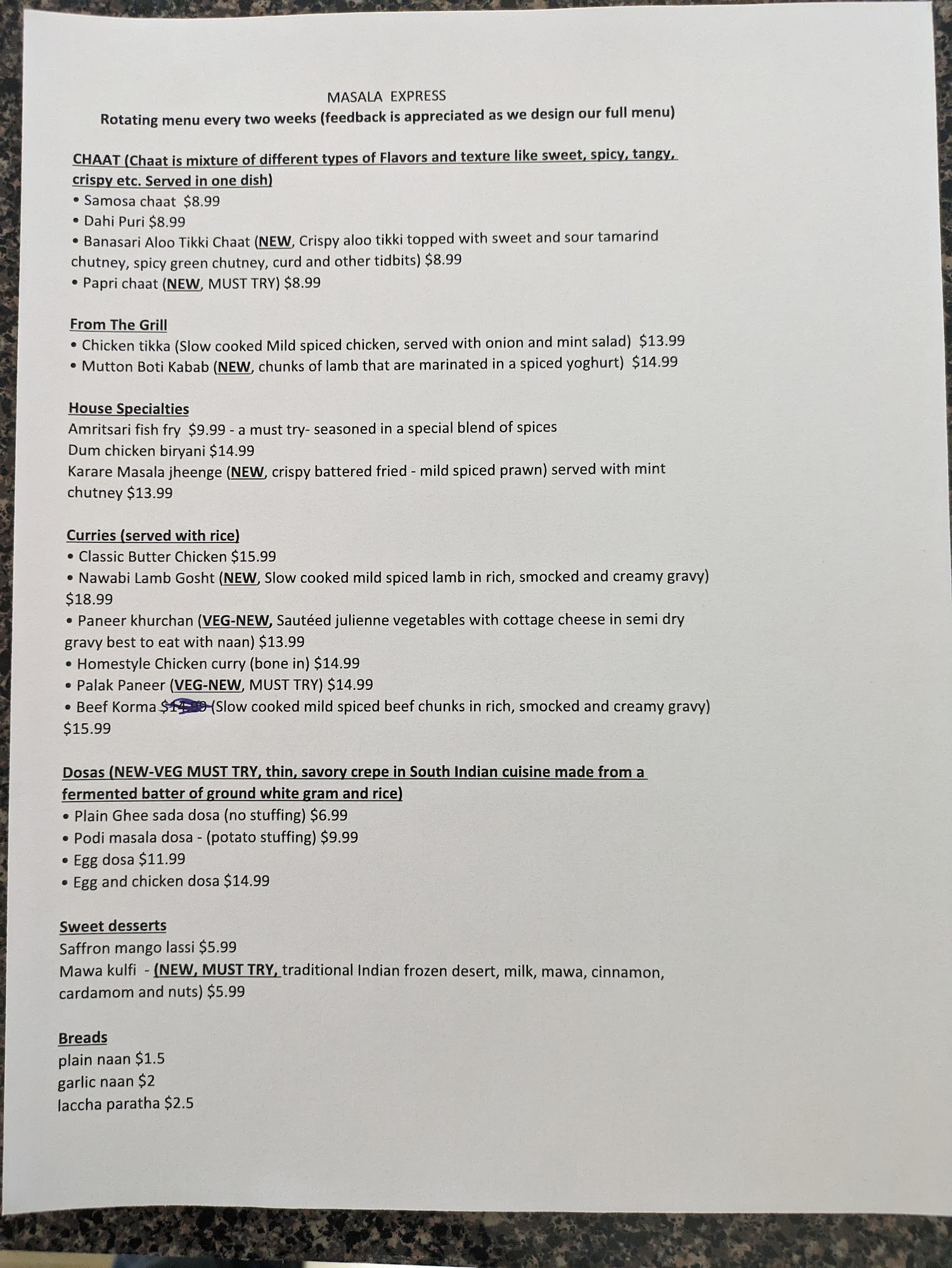 MASALA EXPRESS
Rotating menu every two weeks (feedback is appreciated as we design our full menu)

CHAAT (Chaat is mixture of different types of Flavors and texture like sweet, spicy, tangy, crispy etc. Served in one dish)
• Samosa chaat $8.99
• Dahi Puri $8.99
• Banasari Aloo Tikki Chaat (NEW, Crispy aloo tikki topped with sweet and sour tamarind chutney, spicy green chutney, curd and other tidbits) $8.99
• Papri chaat (NEW, MUST TRY) $8.99

From The Grill
• Chicken tikka (Slow cooked Mild spiced chicken, served with onion and mint salad) $13.99
• Mutton Boti Kabab (NEW, chunks of lamb that are marinated in a spiced yoghurt) $14.99

House Specialties
Amritsari fish fry $9.99 - a must try- seasoned in a special blend of spices
Dum chicken biryani $14.99
Karare Masala jheenge (NEW, crispy battered fried - mild spiced prawn) served with mint chutney $13.99

Curries (served with rice)
• Classic Butter Chicken $15.99
• Nawabi Lamb Gosht (NEW, Slow cooked mild spiced lamb in rich, smocked and creamy gravy) $18.99
• Paneer khurchan (VEG-NEW, Sautéed julienne vegetables with cottage cheese in semi dry gravy best to eat with naan) $13.99
• Homestyle Chicken curry (bone in) $14.99
• Palak Paneer (VEG-NEW, MUST TRY) $14.99
• Beef Korma $14.99 (Slow cooked mild spiced beef chunks in rich, smocked and creamy gravy) $15.99

Dosas (NEW-VEG MUST TRY, thin, savory crepe in South Indian cuisine made from a fermented batter of ground white gram and rice)
• Plain Ghee sada dosa (no stuffing) $6.99
• Podi masala dosa - (potato stuffing) $9.99
• Egg dosa $11.99
• Egg and chicken dosa $14.99

Sweet desserts
Saffron mango lassi $5.99
Mawa kulfi - (NEW, MUST TRY, traditional Indian frozen desert, milk, mawa, cinnamon, cardamom and nuts) $5.99

Breads
plain naan $1.5
garlic naan $2
laccha paratha $2.5